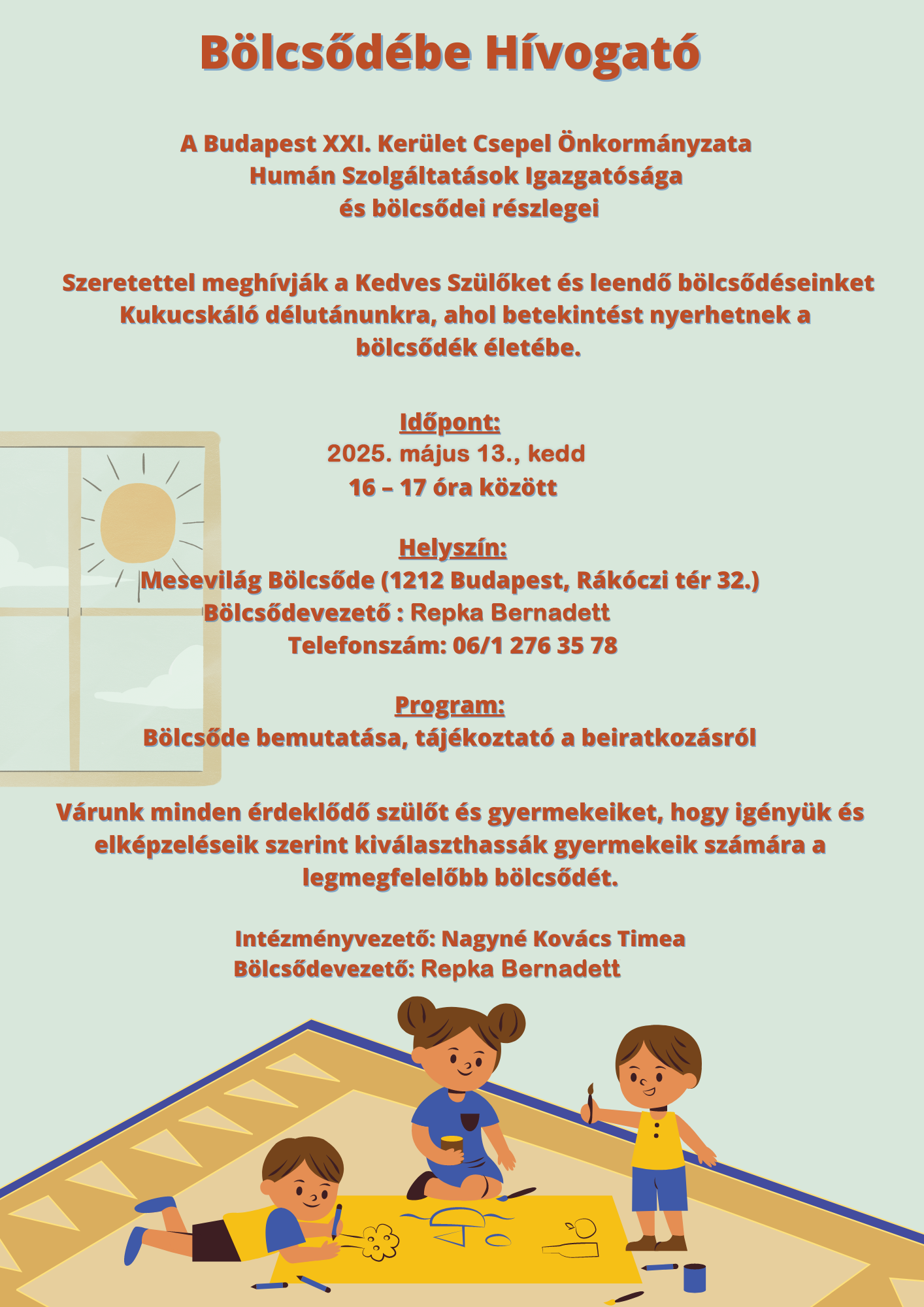 Bölcsődébe Hívogató

A Budapest XXI. Kerület Csepel Önkormányzata
Humán Szolgáltatások Igazgatósága
és bölcsődei részlegei

Szeretettel meghívják a Kedves Szülőket és leendő bölcsődéseinket Kukucskáló délutánunkra, ahol betekintést nyerhetnek a bölcsődék életébe.

Időpont:
2025. május 13., kedd
16 – 17 óra között

Helyszín:
Mesevilág Bölcsőde (1212 Budapest, Rákóczi tér 32.)
Bölcsődevezető : Repka Bernadett
Telefonszám: 06/1 276 35 78

Program:
Bölcsőde bemutatása, tájékoztató a beiratkozásról

Várunk minden érdeklődő szülőt és gyermekeiket, hogy igényük és elképzeléseik szerint kiválaszthassák gyermekeik számára a legmegfelelőbb bölcsődét.

Intézményvezető: Nagyné Kovács Timea
Bölcsődevezető: Repka Bernadett